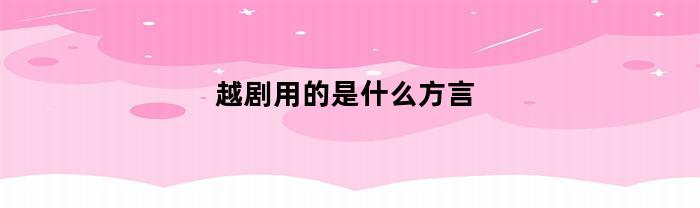 越剧用的是什么方言